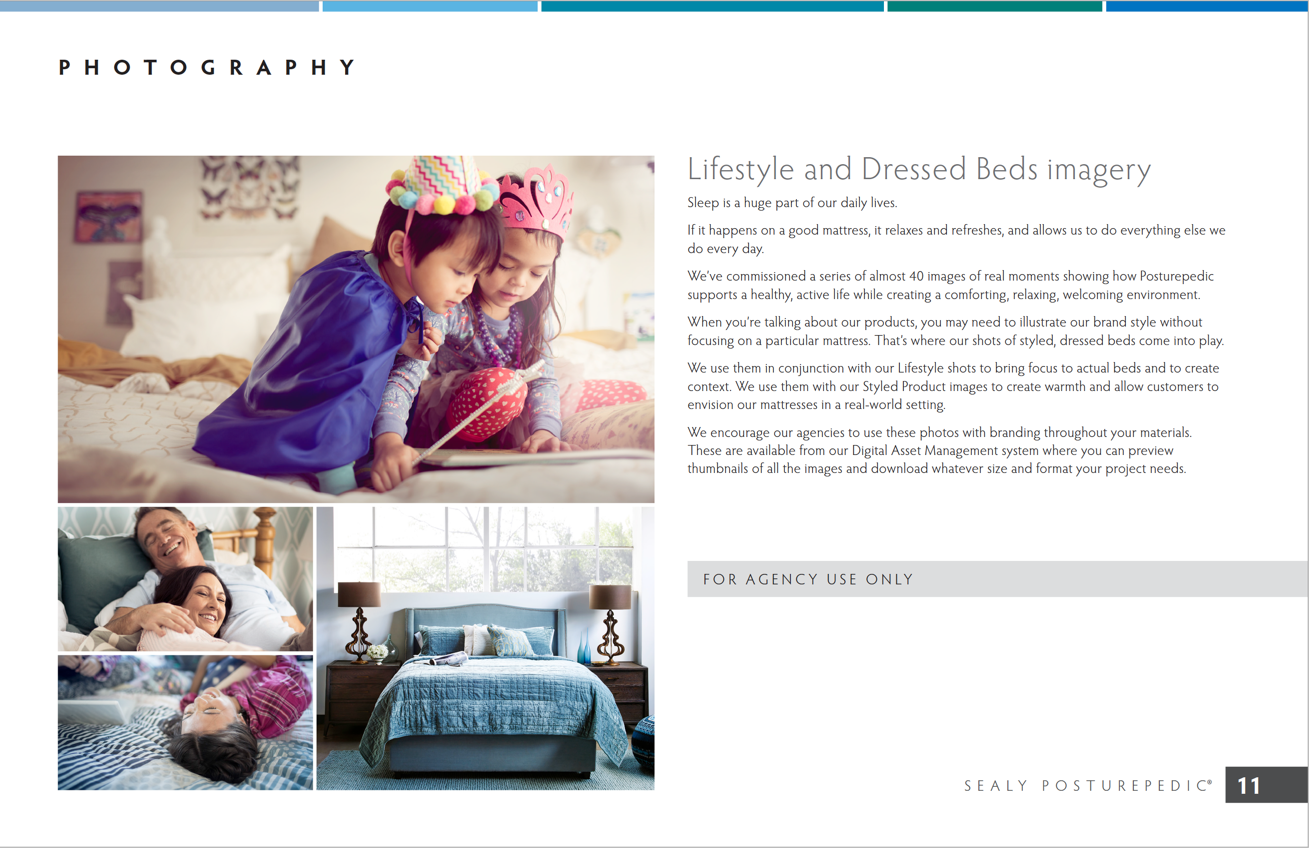 PHOTOGRAPHY

Lifestyle and Dressed Beds imagery

Sleep is a huge part of our daily lives.

If it happens on a good mattress, it relaxes and refreshes, and allows us to do everything else we do every day.

We've commissioned a series of almost 40 images of real moments showing how Posturepedic supports a healthy, active life while creating a comforting, relaxing, welcoming environment.

When you're talking about our products, you may need to illustrate our brand style without focusing on a particular mattress. That's where our shots of styled, dressed beds come into play.

We use them in conjunction with our Lifestyle shots to bring focus to actual beds and to create context. We use them with our Styled Product images to create warmth and allow customers to envision our mattresses in a real-world setting.

We encourage our agencies to use these photos with branding throughout your materials. These are available from our Digital Asset Management system where you can preview thumbnails of all the images and download whatever size and format your project needs.

FOR AGENCY USE ONLY

SEALY POSTUREPEDIC® 11